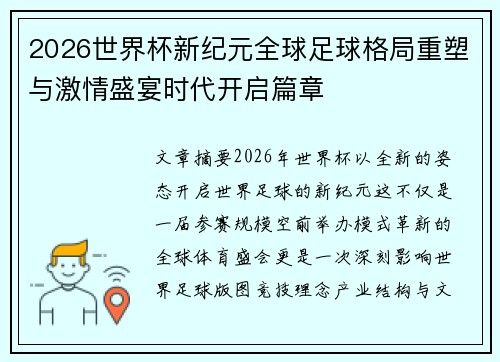 2026世界杯新纪元全球足球格局重塑与激情盛宴时代开启篇章

文章摘要2026年世界杯以全新的姿态开启世界足球的新纪元这不仅是一届参赛规模空前举办模式革新的全球体育盛会更是一次深刻影响世界足球版图竞技理念产业结构与文